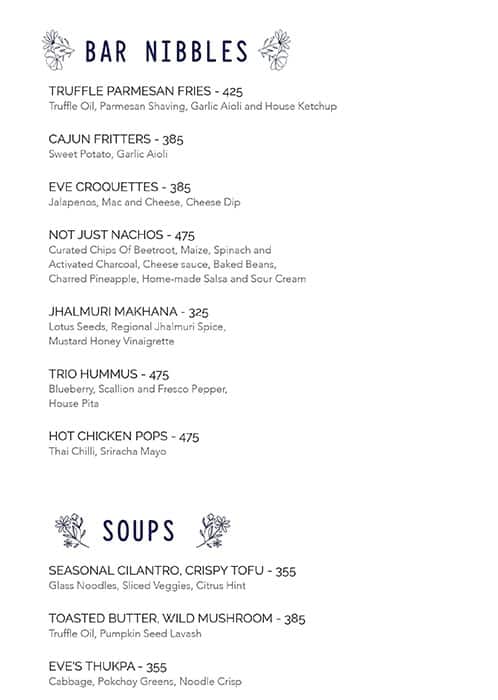 BAR NIBBLES

TRUFFLE PARMESAN FRIES - 425
Truffle Oil, Parmesan Shaving, Garlic Aioli and House Ketchup

CAJUN FRITTERS - 385
Sweet Potato, Garlic Aioli

EVE CROQUETTES - 385
Jalapenos, Mac and Cheese, Cheese Dip

NOT JUST NACHOS - 475
Curated Chips Of Beetroot, Maize, Spinach and Activated Charcoal, Cheese sauce, Baked Beans, Charred Pineapple, Home-made Salsa and Sour Cream

JHALMURI MAKHANA - 325
Lotus Seeds, Regional Jhalmuri Spice, Mustard Honey Vinaigrette

TRIO HUMMUS - 475
Blueberry, Scallion and Fresco Pepper, House Pita

HOT CHICKEN POPS - 475
Thai Chilli, Sriracha Mayo

SOUPS

SEASONAL CILANTRO, CRISPY TOFU - 355
Glass Noodles, Sliced Veggies, Citrus Hint

TOASTED BUTTER, WILD MUSHROOM - 385
Truffle Oil, Pumpkin Seed Lavash

EVE'S THUKPA - 355
Cabbage, Pokchoy Greens, Noodle Crisp